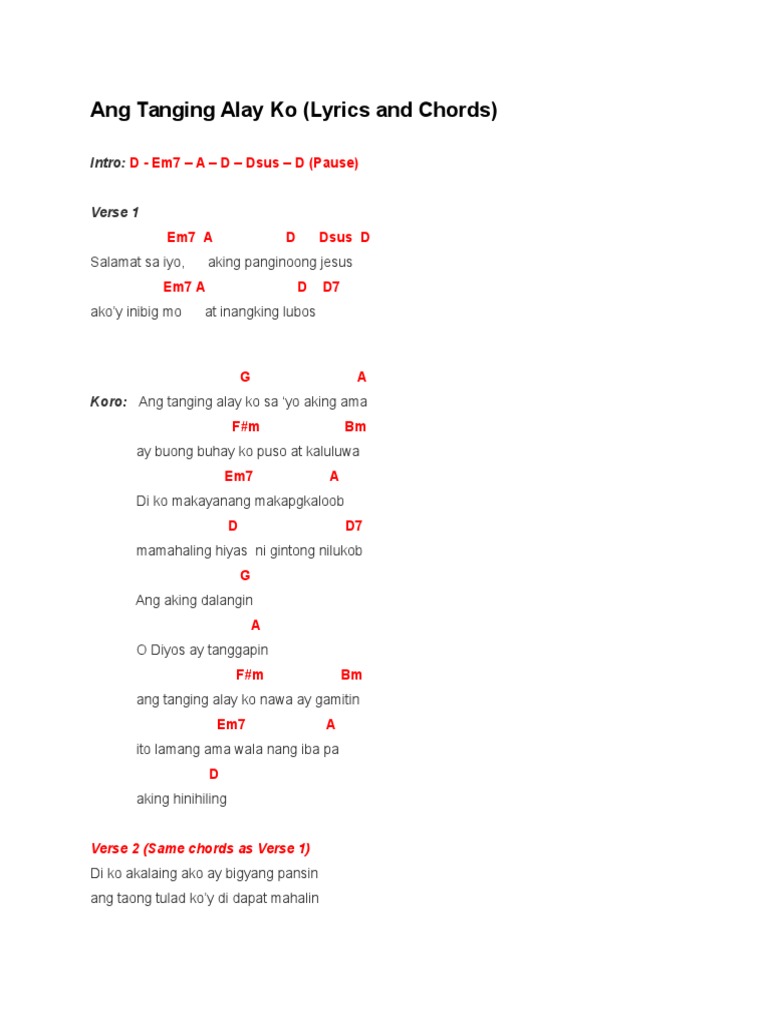 Ang Tanging Alay Ko (Lyrics and Chords)

Intro: D - Em7 – A – D – Dsus – D (Pause)

Verse 1

Em7 A D Dsus D
Salamat sa iyo, aking panginoong jesus
Em7 A D D7
ako'y inibig mo at inangking lubos

G A
Koro: Ang tanging alay ko sa 'yo aking ama
F#m Bm
ay buong buhay ko puso at kaluluwa
Em7 A
Di ko makayanang makapgkaloob
D D7
mamahaling hiyas ni gintong nilukob
G
Ang aking dalangin
A
O Diyos ay tanggapin
F#m Bm
ang tanging alay ko nawa ay gamitin
Em7 A
ito lamang ama wala nang iba pa
D
aking hinihiling

Verse 2 (Same chords as Verse 1)
Di ko akalaing ako ay bigyang pansin
ang taong tulad ko'y di dapat mahalin